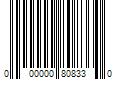 0 00000 80833 0